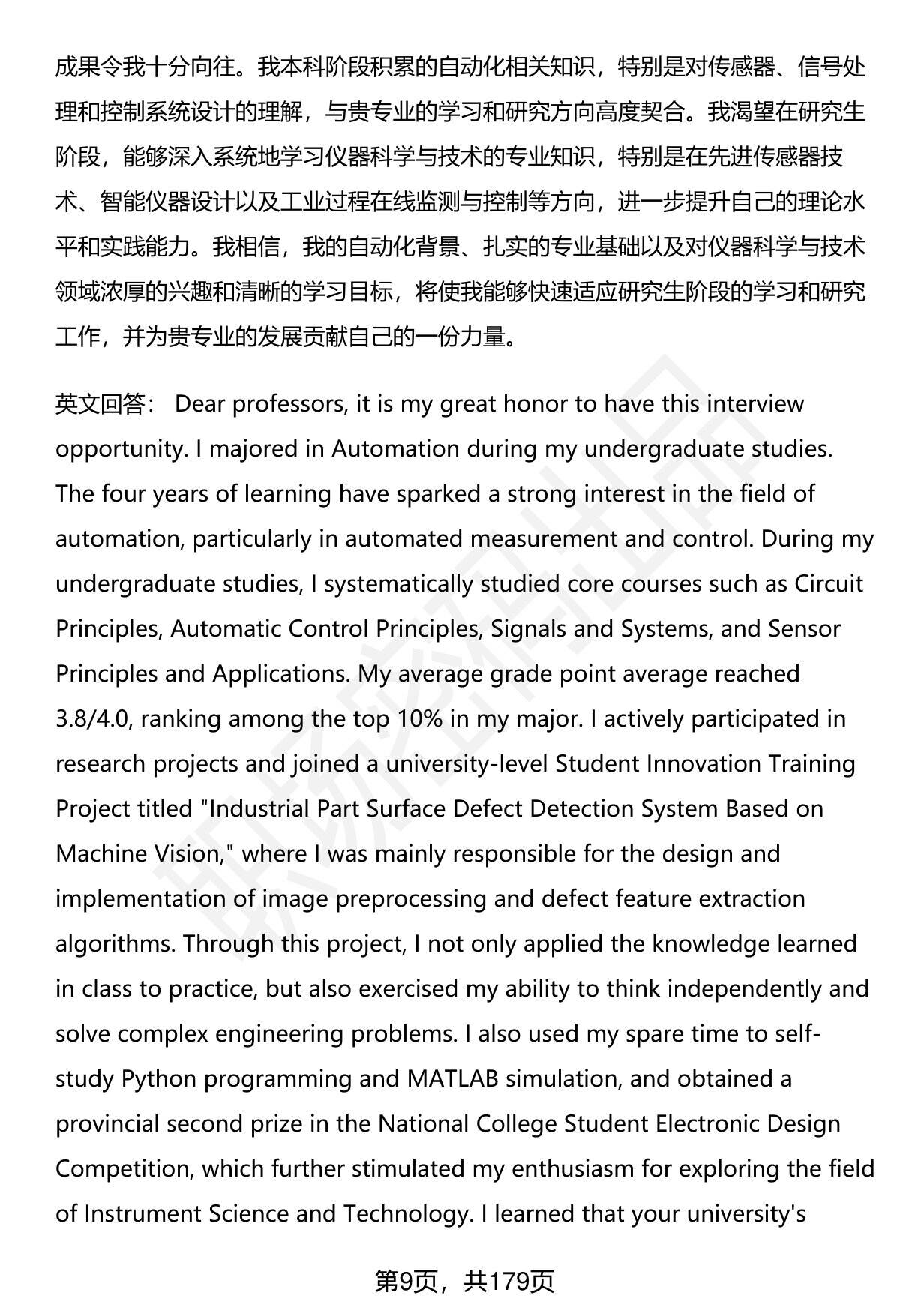 成果令我十分向往。我本科阶段积累的自动化相关知识，特别是对传感器、信号处理和控制系统设计的理解，与贵专业的学习和研究方向高度契合。我渴望在研究生阶段，能够深入系统地学习仪器科学与技术的专业知识，特别是在先进传感器技术、智能仪器设计以及工业过程在线监测与控制等方向，进一步提升自己的理论水平和实践能力。我相信，我的自动化背景、扎实的专业基础以及对仪器科学与技术领域浓厚的兴趣和清晰的学习目标，将使我能够快速适应研究生阶段的学习和研究工作，并为贵专业的发展贡献自己的一份力量。

英文回答： Dear professors, it is my great honor to have this interview opportunity. I majored in Automation during my undergraduate studies. The four years of learning have sparked a strong interest in the field of automation, particularly in automated measurement and control. During my undergraduate studies, I systematically studied core courses such as Circuit Principles, Automatic Control Principles, Signals and Systems, and Sensor Principles and Applications. My average grade point average reached 3.8/4.0, ranking among the top 10% in my major. I actively participated in research projects and joined a university-level Student Innovation Training Project titled "Industrial Part Surface Defect Detection System Based on Machine Vision," where I was mainly responsible for the design and implementation of image preprocessing and defect feature extraction algorithms. Through this project, I not only applied the knowledge learned in class to practice, but also exercised my ability to think independently and solve complex engineering problems. I also used my spare time to self-study Python programming and MATLAB simulation, and obtained a provincial second prize in the National College Student Electronic Design Competition, which further stimulated my enthusiasm for exploring the field of Instrument Science and Technology. I learned that your university's

第9页，共179页